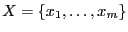 $X = \{x_1, \ldots, x_m\}$